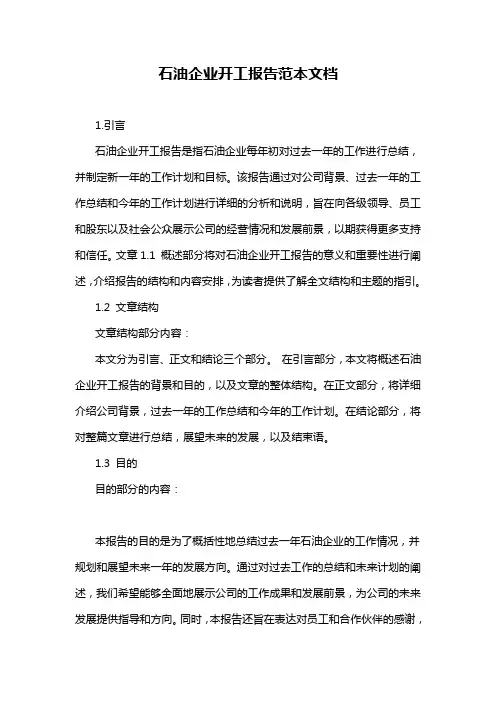 石油企业开工报告范本文档

1.引言

石油企业开工报告是指石油企业每年初对过去一年的工作进行总结，并制定新一年的工作计划和目标。该报告通过对公司背景、过去一年的工作总结和今年的工作计划进行详细的分析和说明，旨在向各级领导、员工和股东以及社会公众展示公司的经营情况和发展前景，以期获得更多支持和信任。文章 1.1 概述部分将对石油企业开工报告的意义和重要性进行阐述，介绍报告的结构和内容安排，为读者提供了解全文结构和主题的指引。

1.2 文章结构

文章结构部分内容：

本文分为引言、正文和结论三个部分。 在引言部分，本文将概述石油企业开工报告的背景和目的，以及文章的整体结构。在正文部分，将详细介绍公司背景，过去一年的工作总结和今年的工作计划。在结论部分，将对整篇文章进行总结，展望未来的发展，以及结束语。

1.3 目的

目的部分的内容：

本报告的目的是为了概括性地总结过去一年石油企业的工作情况，并规划和展望未来一年的发展方向。通过对过去工作的总结和未来计划的阐述，我们希望能够全面地展示公司的工作成果和发展前景，为公司的未来发展提供指导和方向。同时，本报告还旨在表达对员工和合作伙伴的感谢，